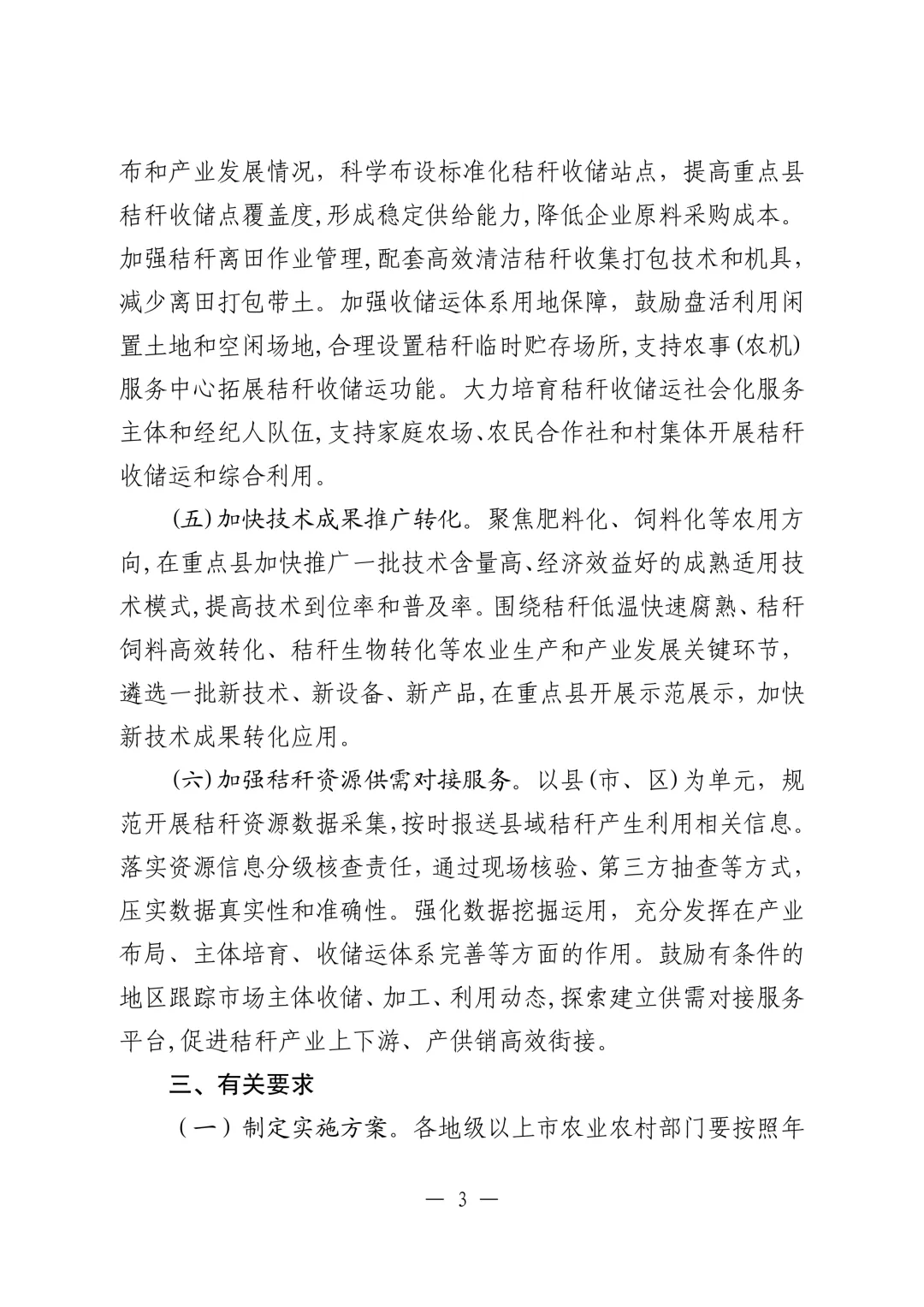 布和产业发展情况，科学布设标准化秸秆收储站点，提高重点县秸秆收储点覆盖度,形成稳定供给能力,降低企业原料采购成本。加强秸秆离田作业管理,配套高效清洁秸秆收集打包技术和机具，减少离田打包带土。加强收储运体系用地保障，鼓励盘活利用闲置土地和空闲场地,合理设置秸秆临时贮存场所,支持农事(农机)服务中心拓展秸秆收储运功能。大力培育秸秆收储运社会化服务主体和经纪人队伍,支持家庭农场、农民合作社和村集体开展秸秆收储运和综合利用。

(五)加快技术成果推广转化。聚焦肥料化、饲料化等农用方向,在重点县加快推广一批技术含量高、经济效益好的成熟适用技术模式,提高技术到位率和普及率。围绕秸秆低温快速腐熟、秸秆饲料高效转化、秸秆生物转化等农业生产和产业发展关键环节，遴选一批新技术、新设备、新产品,在重点县开展示范展示，加快新技术成果转化应用。

(六)加强秸秆资源供需对接服务。以县(市、区)为单元，规范开展秸秆资源数据采集,按时报送县域秸秆产生利用相关信息。落实资源信息分级核查责任，通过现场核验、第三方抽查等方式，压实数据真实性和准确性。强化数据挖掘运用，充分发挥在产业布局、主体培育、收储运体系完善等方面的作用。鼓励有条件的地区跟踪市场主体收储、加工、利用动态,探索建立供需对接服务平台,促进秸秆产业上下游、产供销高效衔接。

三、有关要求

（一）制定实施方案。各地级以上市农业农村部门要按照年

— 3 —